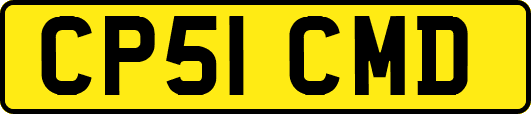 CP51 CMD